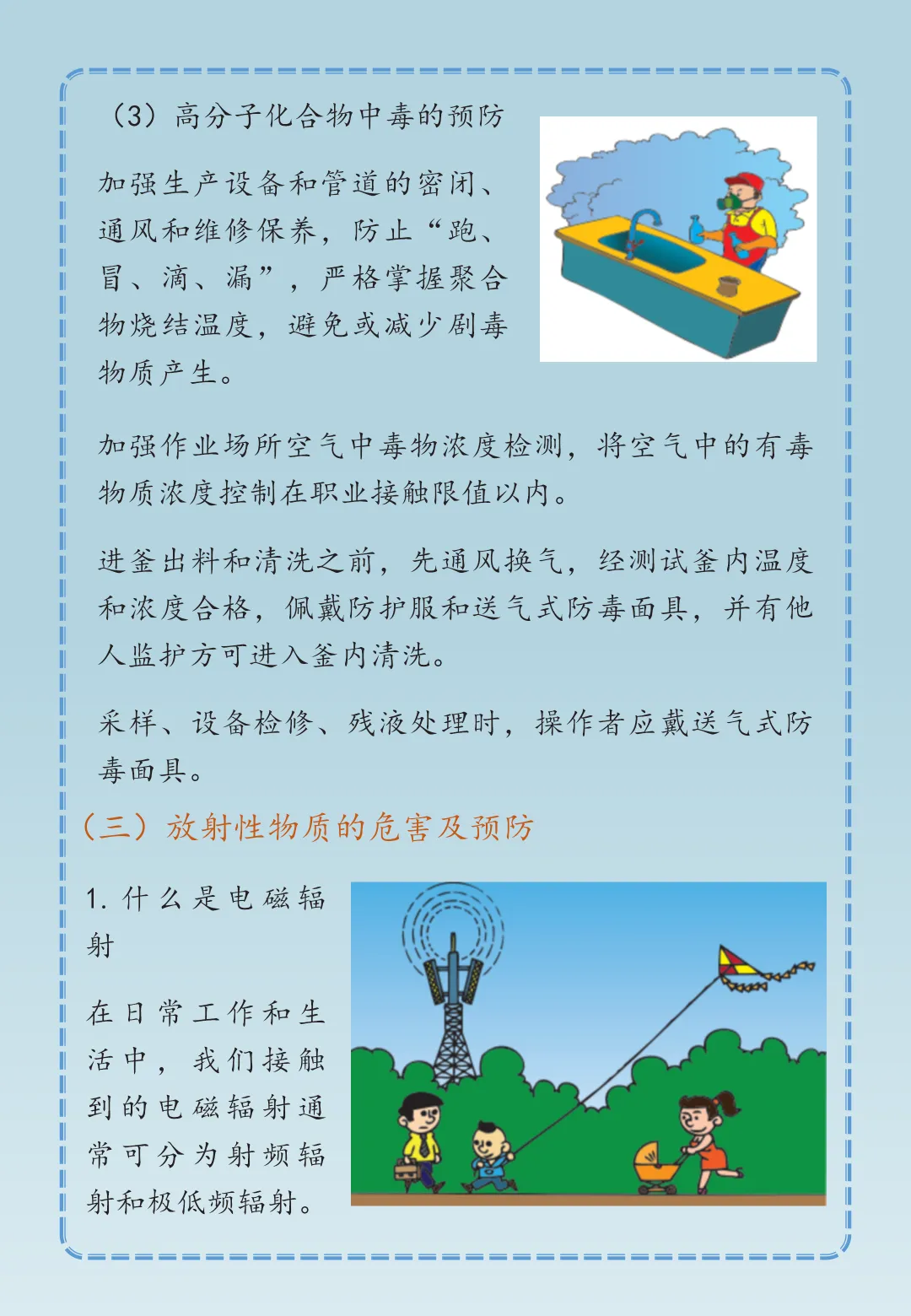 （3）高分子化合物中毒的预防

加强生产设备和管道的密闭、通风和维修保养，防止“跑、冒、滴、漏”，严格掌握聚合物烧结温度，避免或减少剧毒物质产生。

加强作业场所空气中毒物浓度检测，将空气中的有毒物质浓度控制在职业接触限值以内。

进釜出料和清洗之前，先通风换气，经测试釜内温度和浓度合格，佩戴防护服和送气式防毒面具，并有他人监护方可进入釜内清洗。

采样、设备检修、残液处理时，操作者应戴送气式防毒面具。

（三）放射性物质的危害及预防

1. 什么是电磁辐射

在日常工作和生活中，我们接触到的电磁辐射通常可分为射频辐射和极低频辐射。